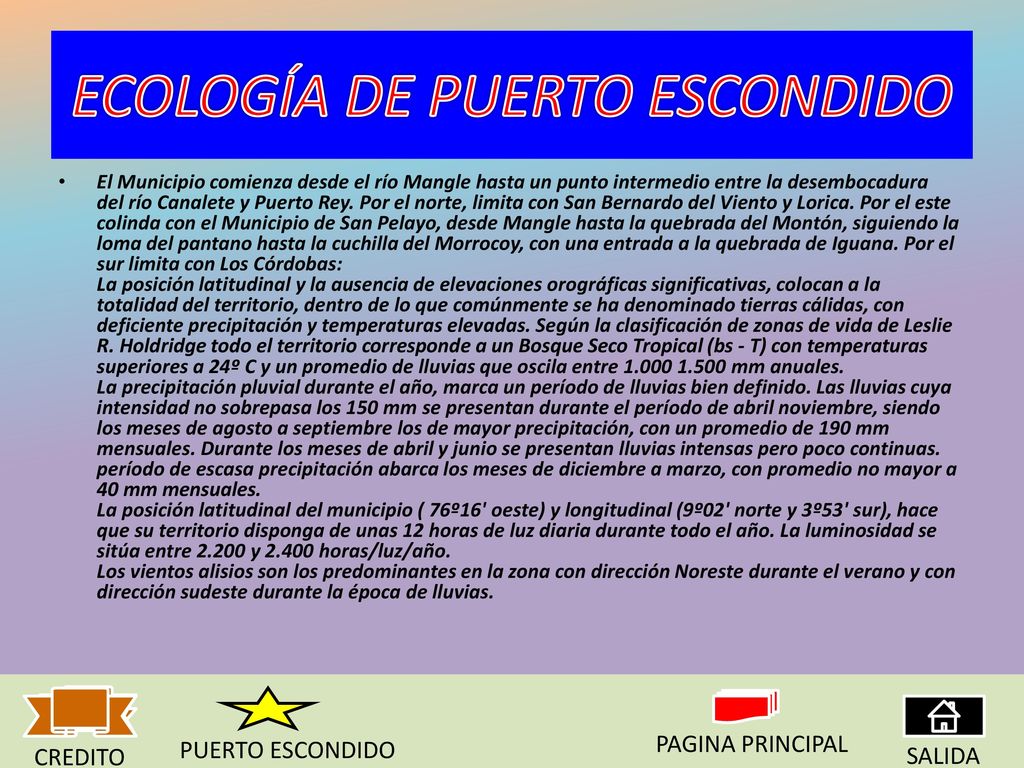 ECOLOGÍA DE PUERTO ESCONDIDO

• El Municipio comienza desde el río Mangle hasta un punto intermedio entre la desembocadura del río Canalete y Puerto Rey. Por el norte, limita con San Bernardo del Viento y Lorica. Por el este colinda con el Municipio de San Pelayo, desde Mangle hasta la quebrada del Montón, siguiendo la loma del pantano hasta la cuchilla del Morrocoy, con una entrada a la quebrada de Iguana. Por el sur limita con Los Córdobas:
La posición latitudinal y la ausencia de elevaciones orográficas significativas, colocan a la totalidad del territorio, dentro de lo que comúnmente se ha denominado tierras cálidas, con deficiente precipitación y temperaturas elevadas. Según la clasificación de zonas de vida de Leslie R. Holdridge todo el territorio corresponde a un Bosque Seco Tropical (bs - T) con temperaturas superiores a 24º C y un promedio de lluvias que oscila entre 1.000 1.500 mm anuales.
La precipitación pluvial durante el año, marca un período de lluvias bien definido. Las lluvias cuya intensidad no sobrepasa los 150 mm se presentan durante el período de abril noviembre, siendo los meses de agosto a septiembre los de mayor precipitación, con un promedio de 190 mm mensuales. Durante los meses de abril y junio se presentan lluvias intensas pero poco continuas. período de escasa precipitación abarca los meses de diciembre a marzo, con promedio no mayor a 40 mm mensuales.
La posición latitudinal del municipio ( 76º16' oeste) y longitudinal (9º02' norte y 3º53' sur), hace que su territorio disponga de unas 12 horas de luz diaria durante todo el año. La luminosidad se sitúa entre 2.200 y 2.400 horas/luz/año.
Los vientos alisios son los predominantes en la zona con dirección Noreste durante el verano y con dirección sudeste durante la época de lluvias.

CREDITO

PUERTO ESCONDIDO

PAGINA PRINCIPAL

SALIDA